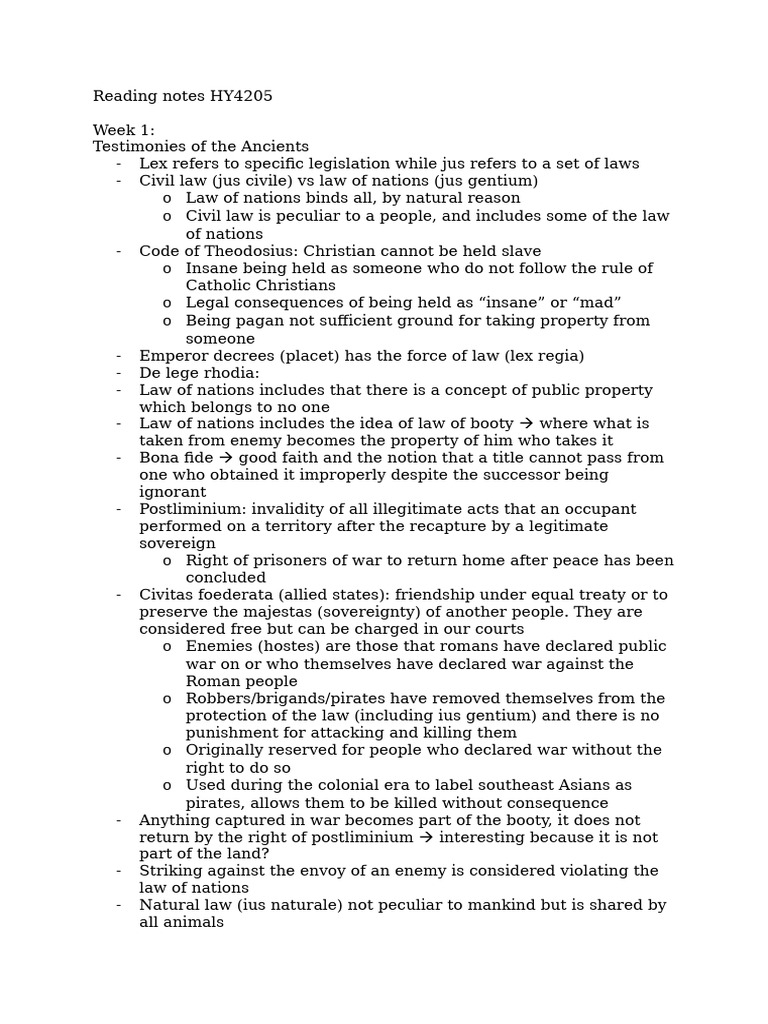 Reading notes HY4205

Week 1:
Testimonies of the Ancients
- Lex refers to specific legislation while jus refers to a set of laws
- Civil law (jus civile) vs law of nations (jus gentium)
  o Law of nations binds all, by natural reason
  o Civil law is peculiar to a people, and includes some of the law of nations
- Code of Theodosius: Christian cannot be held slave
  o Insane being held as someone who do not follow the rule of Catholic Christians
  o Legal consequences of being held as “insane” or “mad”
  o Being pagan not sufficient ground for taking property from someone
- Emperor decrees (placet) has the force of law (lex regia)
- De lege rhodia:
- Law of nations includes that there is a concept of public property which belongs to no one
- Law of nations includes the idea of law of booty → where what is taken from enemy becomes the property of him who takes it
- Bona fide → good faith and the notion that a title cannot pass from one who obtained it improperly despite the successor being ignorant
- Postliminium: invalidity of all illegitimate acts that an occupant performed on a territory after the recapture by a legitimate sovereign
  o Right of prisoners of war to return home after peace has been concluded
- Civitas foederata (allied states): friendship under equal treaty or to preserve the majestas (sovereignty) of another people. They are considered free but can be charged in our courts
  o Enemies (hostes) are those that romans have declared public war on or who themselves have declared war against the Roman people
  o Robbers/brigands/pirates have removed themselves from the protection of the law (including ius gentium) and there is no punishment for attacking and killing them
  o Originally reserved for people who declared war without the right to do so
  o Used during the colonial era to label southeast Asians as pirates, allows them to be killed without consequence
- Anything captured in war becomes part of the booty, it does not return by the right of postliminium → interesting because it is not part of the land?
- Striking against the envoy of an enemy is considered violating the law of nations
- Natural law (ius naturale) not peculiar to mankind but is shared by all animals